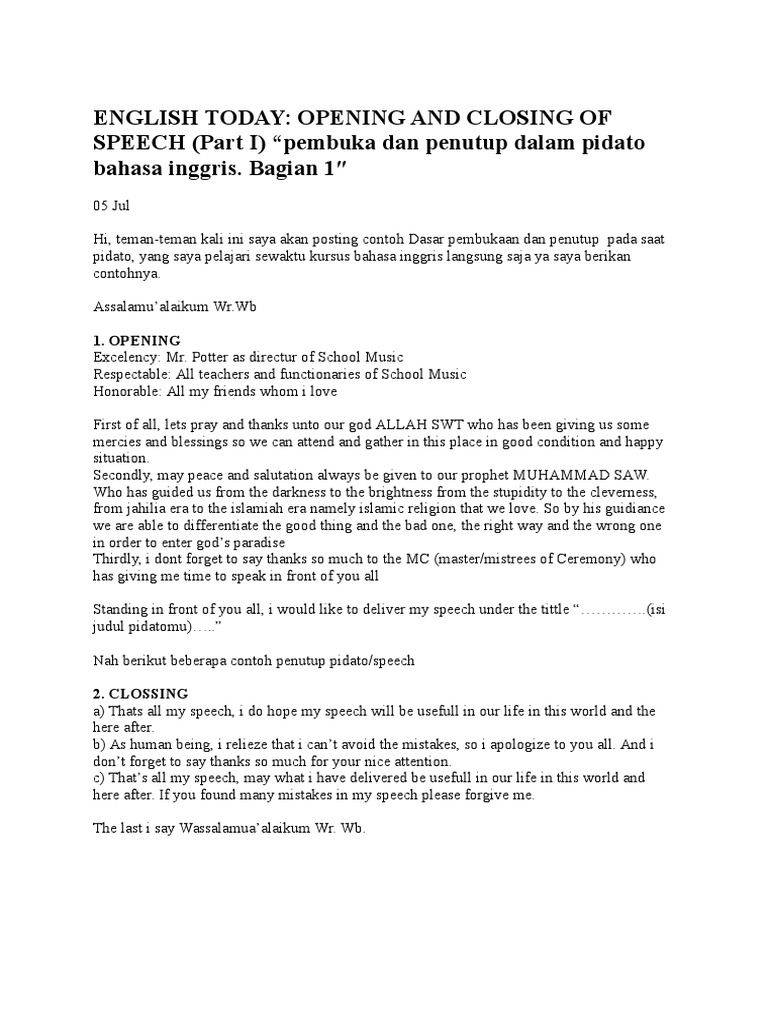 ENGLISH TODAY: OPENING AND CLOSING OF SPEECH (Part I) “pembuka dan penutup dalam pidato bahasa inggris. Bagian 1″

05 Jul

Hi, teman-teman kali ini saya akan posting contoh Dasar pembukaan dan penutup pada saat pidato, yang saya pelajari sewaktu kursus bahasa inggris langsung saja ya saya berikan contohnya.

Assalamu’alaikum Wr.Wb

1. OPENING
Excelency: Mr. Potter as directur of School Music
Respectable: All teachers and functionaries of School Music
Honorable: All my friends whom i love

First of all, lets pray and thanks unto our god ALLAH SWT who has been giving us some mercies and blessings so we can attend and gather in this place in good condition and happy situation.
Secondly, may peace and salutation always be given to our prophet MUHAMMAD SAW. Who has guided us from the darkness to the brightness from the stupidity to the cleverness, from jahilia era to the islamiah era namely islamic religion that we love. So by his guidiance we are able to differentiate the good thing and the bad one, the right way and the wrong one in order to enter god’s paradise
Thirdly, i dont forget to say thanks so much to the MC (master/mistrees of Ceremony) who has giving me time to speak in front of you all

Standing in front of you all, i would like to deliver my speech under the tittle “………….(isi judul pidatomu)…..”

Nah berikut beberapa contoh penutup pidato/speech

2. CLOSSING
a) Thats all my speech, i do hope my speech will be usefull in our life in this world and the here after.
b) As human being, i relieze that i can’t avoid the mistakes, so i apologize to you all. And i don’t forget to say thanks so much for your nice attention.
c) That’s all my speech, may what i have delivered be usefull in our life in this world and here after. If you found many mistakes in my speech please forgive me.

The last i say Wassalamua’alaikum Wr. Wb.